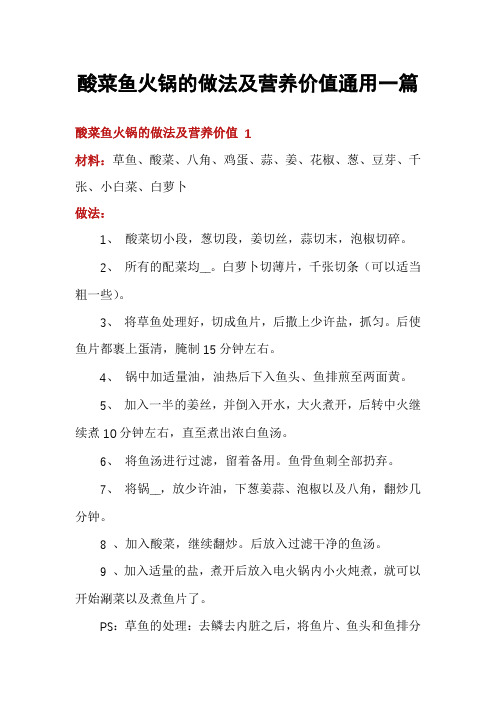 酸菜鱼火锅的做法及营养价值通用一篇

酸菜鱼火锅的做法及营养价值 1

材料：草鱼、酸菜、八角、鸡蛋、蒜、姜、花椒、葱、豆芽、千张、小白菜、白萝卜

做法：

1、 酸菜切小段，葱切段，姜切丝，蒜切末，泡椒切碎。

2、 所有的配菜均__。白萝卜切薄片，千张切条（可以适当粗一些）。

3、 将草鱼处理好，切成鱼片，后撒上少许盐，抓匀。后使鱼片都裹上蛋清，腌制 15 分钟左右。

4、 锅中加适量油，油热后下入鱼头、鱼排煎至两面黄。

5、 加入一半的姜丝，并倒入开水，大火煮开，后转中火继续煮 10 分钟左右，直至煮出浓白鱼汤。

6、 将鱼汤进行过滤，留着备用。鱼骨鱼刺全部扔弃。

7、 将锅__，放少许油，下葱姜蒜、泡椒以及八角，翻炒几分钟。

8 、加入酸菜，继续翻炒。后放入过滤干净的鱼汤。

9 、加入适量的盐，煮开后放入电火锅内小火炖煮，就可以开始涮菜以及煮鱼片了。

PS：草鱼的处理：去鳞去内脏之后，将鱼片、鱼头和鱼排分